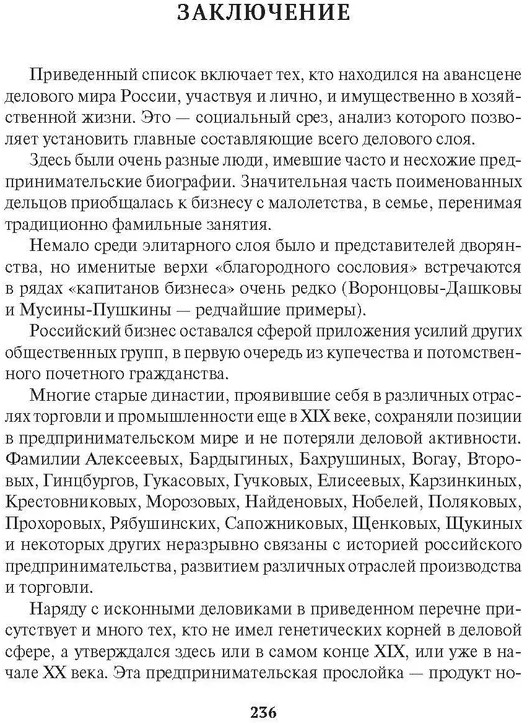 ЗАКЛЮЧЕНИЕ

Приведенный список включает тех, кто находился на авансцене делового мира России, участвуя и лично, и имущественно в хозяйственной жизни. Это — социальный срез, анализ которого позволяет установить главные составляющие всего делового слоя.

Здесь были очень разные люди, имевшие часто и несхожие предпринимательские биографии. Значительная часть поименованных дельцов приобщалась к бизнесу с малолетства, в семье, перенимая традиционно фамильные занятия.

Немало среди элитарного слоя было и представителей дворянства, но именитые верхи «благородного сословия» встречаются в рядах «капитанов бизнеса» очень редко (Воронцовы-Дашковы и Мусины-Пушкины — редчайшие примеры).

Российский бизнес оставался сферой приложения усилий других общественных групп, в первую очередь из купечества и потомственного почетного гражданства.

Многие старые династии, проявившие себя в различных отраслях торговли и промышленности еще в XIX веке, сохраняли позиции в предпринимательском мире и не потеряли деловой активности. Фамилии Алексеевых, Бардыгиных, Бахрушиных, Вогау, Второвых, Гинцбургов, Гукасовых, Гучковых, Елисеевых, Карзинкиных, Крестовниковых, Морозовых, Найденовых, Нобелей, Поляковых, Прохоровых, Рябушинских, Сапожниковых, Щенковых, Щукиных и некоторых других неразрывно связаны с историей российского предпринимательства, развитием различных отраслей производства и торговли.

Наряду с исконными деловиками в приведенном перечне присутствует и много тех, кто не имел генетических корней в деловой сфере, а утверждался здесь или в самом конце XIX, или уже в начале XX века. Эта предпринимательская прослойка — продукт но-

236